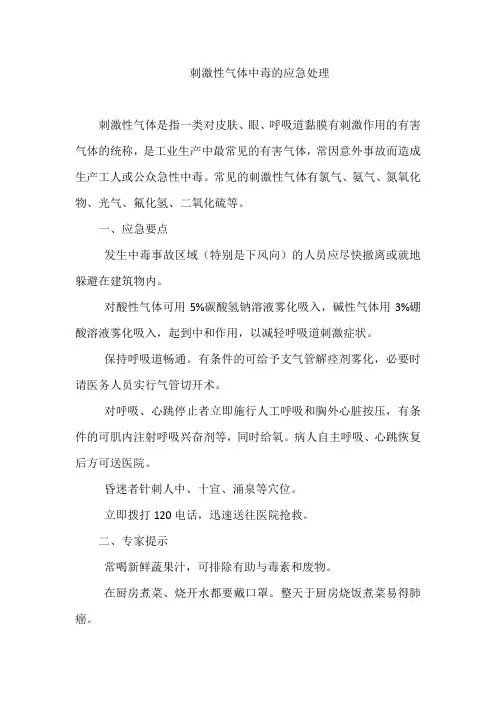 刺激性气体中毒的应急处理

刺激性气体是指一类对皮肤、眼、呼吸道黏膜有刺激作用的有害气体的统称，是工业生产中最常见的有害气体，常因意外事故而造成生产工人或公众急性中毒。常见的刺激性气体有氯气、氨气、氮氧化物、光气、氟化氢、二氧化硫等。

一、应急要点

发生中毒事故区域（特别是下风向）的人员应尽快撤离或就地躲避在建筑物内。

对酸性气体可用 5%碳酸氢钠溶液雾化吸入，碱性气体用 3%硼酸溶液雾化吸入，起到中和作用，以减轻呼吸道刺激症状。

保持呼吸道畅通。有条件的可给予支气管解痉剂雾化，必要时请医务人员实行气管切开术。

对呼吸、心跳停止者立即施行人工呼吸和胸外心脏按压，有条件的可肌内注射呼吸兴奋剂等，同时给氧。病人自主呼吸、心跳恢复后方可送医院。

昏迷者针刺人中、十宣、涌泉等穴位。

立即拨打 120 电话，迅速送往医院抢救。

二、专家提示

常喝新鲜蔬果汁，可排除有助与毒素和废物。

在厨房煮菜、烧开水都要戴口罩。整天于厨房烧饭煮菜易得肺癌。